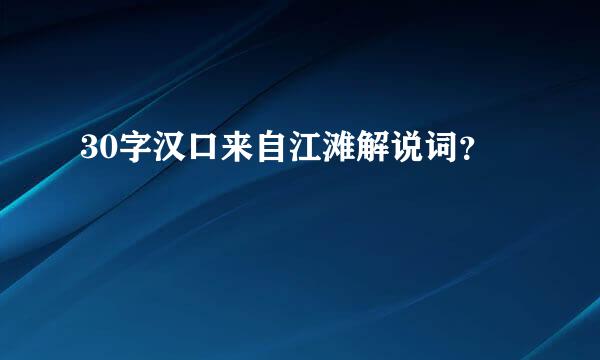 30字汉口来自江滩解说词？